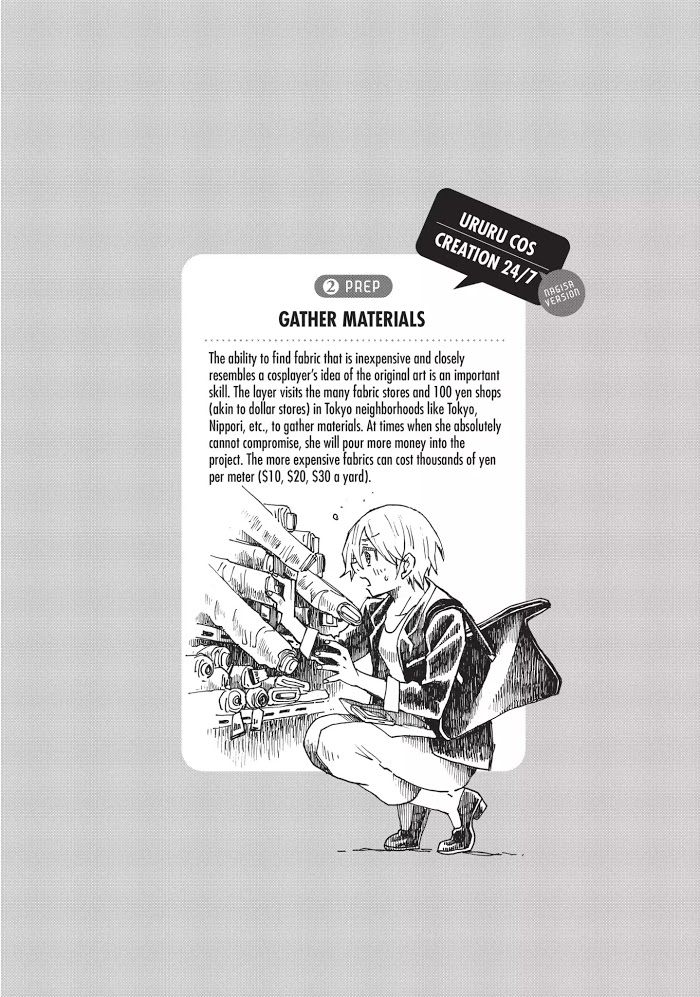 URURU COS
CREATION 24/7

NAGISA VERSION

2 PREP

GATHER MATERIALS

The ability to find fabric that is inexpensive and closely resembles a cosplayer's idea of the original art is an important skill. The layer visits the many fabric stores and 100 yen shops (akin to dollar stores) in Tokyo neighborhoods like Tokyo, Nippori, etc., to gather materials. At times when she absolutely cannot compromise, she will pour more money into the project. The more expensive fabrics can cost thousands of yen per meter ($10, $20, $30 a yard).